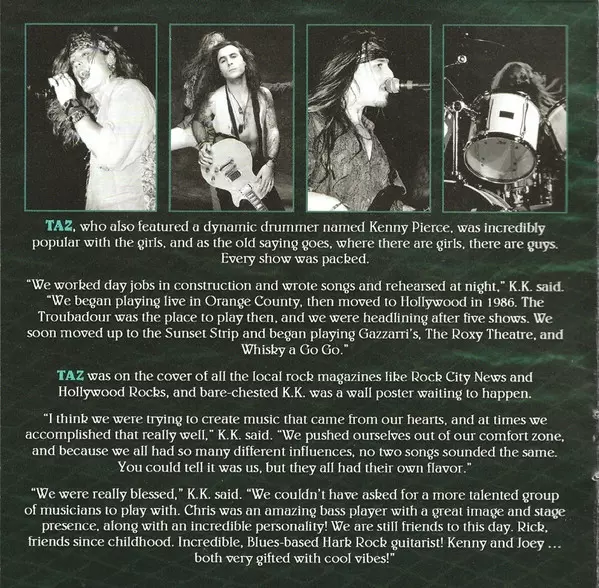 TAZ, who also featured a dynamic drummer named Kenny Pierce, was incredibly popular with the girls, and as the old saying goes, where there are girls, there are guys. Every show was packed.

"We worked day jobs in construction and wrote songs and rehearsed at night," K.K. said. "We began playing live in Orange County, then moved to Hollywood in 1986. The Troubadour was the place to play then, and we were headlining after five shows. We soon moved up to the Sunset Strip and began playing Gazzarri's, The Roxy Theatre, and Whisky a Go Go."

TAZ was on the cover of all the local rock magazines like Rock City News and Hollywood Rocks, and bare-chested K.K. was a wall poster waiting to happen.

"I think we were trying to create music that came from our hearts, and at times we accomplished that really well," K.K. said. "We pushed ourselves out of our comfort zone, and because we all had so many different influences, no two songs sounded the same. You could tell it was us, but they all had their own flavor."

"We were really blessed," K.K. said. "We couldn't have asked for a more talented group of musicians to play with. Chris was an amazing bass player with a great image and stage presence, along with an incredible personality! We are still friends to this day. Rick, friends since childhood. Incredible, Blues-based Hark Rock guitarist! Kenny and Joey ... both very gifted with cool vibes!"